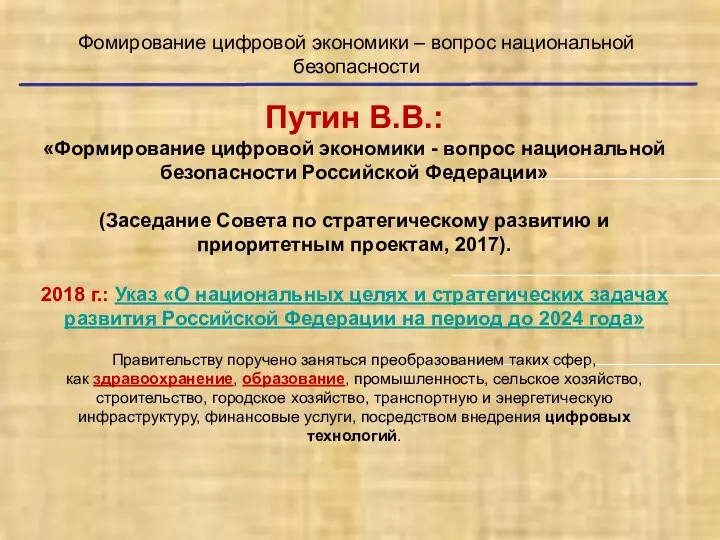 Фомирование цифровой экономики – вопрос национальной безопасности

Путин В.В.:
«Формирование цифровой экономики - вопрос национальной безопасности Российской Федерации»

(Заседание Совета по стратегическому развитию и приоритетным проектам, 2017).

2018 г.: Указ «О национальных целях и стратегических задачах развития Российской Федерации на период до 2024 года»

Правительству поручено заняться преобразованием таких сфер, как здравоохранение, образование, промышленность, сельское хозяйство, строительство, городское хозяйство, транспортную и энергетическую инфраструктуру, финансовые услуги, посредством внедрения цифровых технологий.